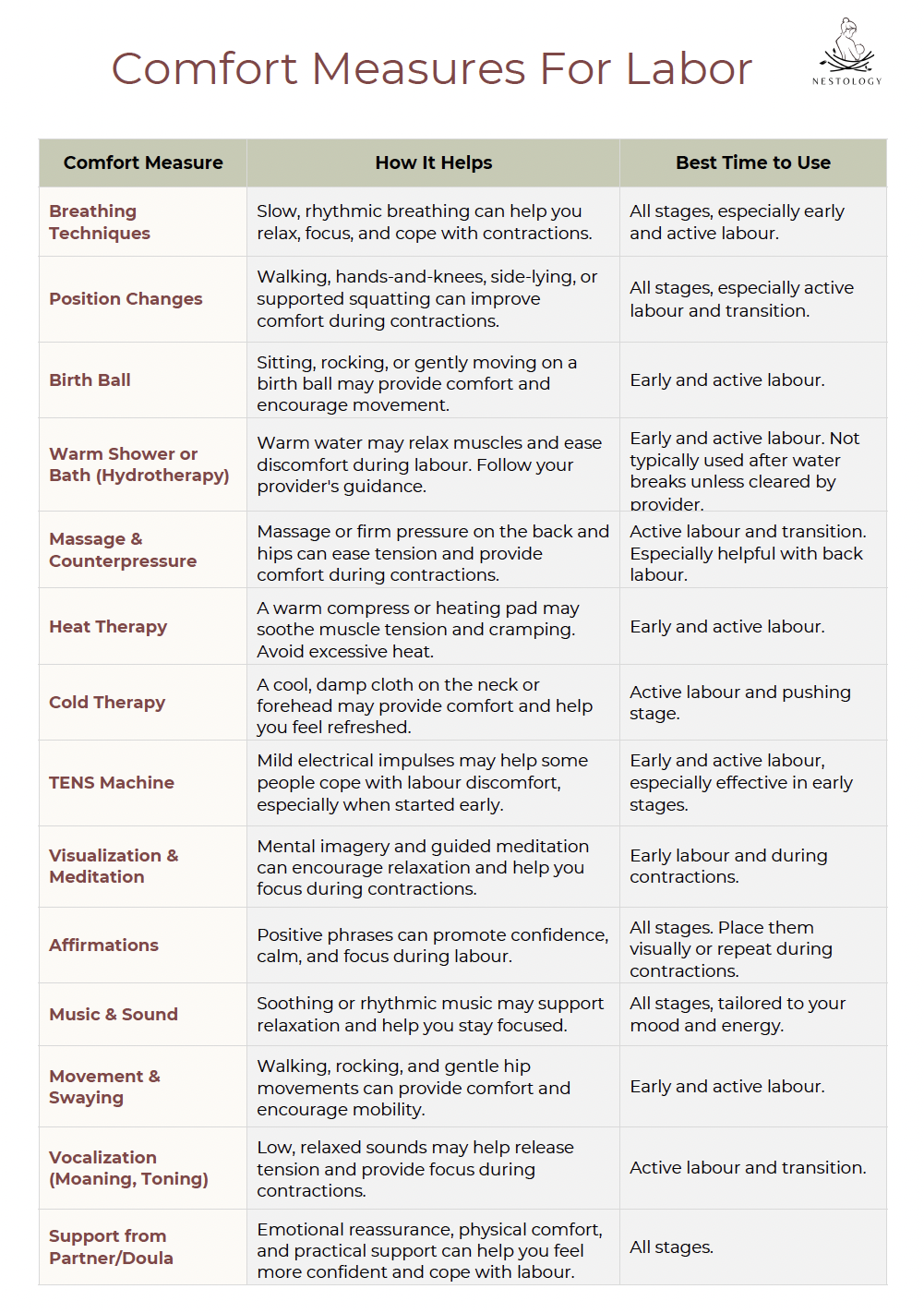 Comfort Measures For Labor

NESTOLOGY

| Comfort Measure | How It Helps | Best Time to Use |
|---|---|---|
| Breathing Techniques | Slow, rhythmic breathing can help you relax, focus, and cope with contractions. | All stages, especially early and active labour. |
| Position Changes | Walking, hands-and-knees, side-lying, or supported squatting can improve comfort during contractions. | All stages, especially active labour and transition. |
| Birth Ball | Sitting, rocking, or gently moving on a birth ball may provide comfort and encourage movement. | Early and active labour. |
| Warm Shower or Bath (Hydrotherapy) | Warm water may relax muscles and ease discomfort during labour. Follow your provider's guidance. | Early and active labour. Not typically used after water breaks unless cleared by provider. |
| Massage & Counterpressure | Massage or firm pressure on the back and hips can ease tension and provide comfort during contractions. | Active labour and transition. Especially helpful with back labour. |
| Heat Therapy | A warm compress or heating pad may soothe muscle tension and cramping. Avoid excessive heat. | Early and active labour. |
| Cold Therapy | A cool, damp cloth on the neck or forehead may provide comfort and help you feel refreshed. | Active labour and pushing stage. |
| TENS Machine | Mild electrical impulses may help some people cope with labour discomfort, especially when started early. | Early and active labour, especially effective in early stages. |
| Visualization & Meditation | Mental imagery and guided meditation can encourage relaxation and help you focus during contractions. | Early labour and during contractions. |
| Affirmations | Positive phrases can promote confidence, calm, and focus during labour. | All stages. Place them visually or repeat during contractions. |
| Music & Sound | Soothing or rhythmic music may support relaxation and help you stay focused. | All stages, tailored to your mood and energy. |
| Movement & Swaying | Walking, rocking, and gentle hip movements can provide comfort and encourage mobility. | Early and active labour. |
| Vocalization (Moaning, Toning) | Low, relaxed sounds may help release tension and provide focus during contractions. | Active labour and transition. |
| Support from Partner/Doula | Emotional reassurance, physical comfort, and practical support can help you feel more confident and cope with labour. | All stages. |